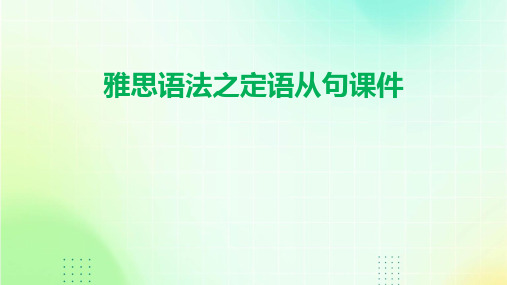 雅思语法之定语从句课件